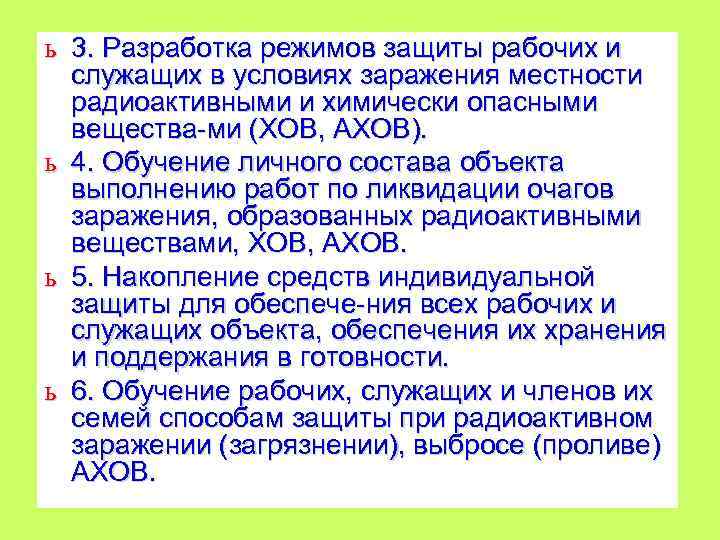 ь 3. Разработка режимов защиты рабочих и служащих в условиях заражения местности радиоактивными и химически опасными вещества-ми (ХОВ, АХОВ).

ь 4. Обучение личного состава объекта выполнению работ по ликвидации очагов заражения, образованных радиоактивными веществами, ХОВ, АХОВ.

ь 5. Накопление средств индивидуальной защиты для обеспече-ния всех рабочих и служащих объекта, обеспечения их хранения и поддержания в готовности.

ь 6. Обучение рабочих, служащих и членов их семей способам защиты при радиоактивном заражении (загрязнении), выбросе (проливе) АХОВ.